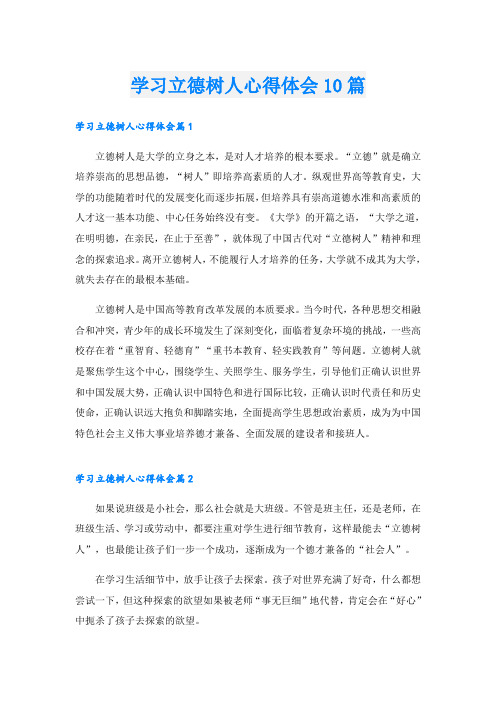 学习立德树人心得体会10篇

学习立德树人心得体会篇1

立德树人是大学的立身之本，是对人才培养的根本要求。“立德”就是确立培养崇高的思想品德，“树人”即培养高素质的人才。纵观世界高等教育史，大学的功能随着时代的发展变化而逐步拓展，但培养具有崇高道德水准和高素质的人才这一基本功能、中心任务始终没有变。《大学》的开篇之语，“大学之道，在明明德，在亲民，在止于至善”，就体现了中国古代对“立德树人”精神和理念的探索追求。离开立德树人，不能履行人才培养的任务，大学就不成其为大学，就失去存在的最根本基础。

立德树人是中国高等教育改革发展的本质要求。当今时代，各种思想交相融合和冲突，青少年的成长环境发生了深刻变化，面临着复杂环境的挑战，一些高校存在着“重智育、轻德育”“重书本教育、轻实践教育”等问题。立德树人就是聚焦学生这个中心，围绕学生、关照学生、服务学生，引导他们正确认识世界和中国发展大势，正确认识中国特色和进行国际比较，正确认识时代责任和历史使命，正确认识远大抱负和脚踏实地，全面提高学生思想政治素质，成为为中国特色社会主义伟大事业培养德才兼备、全面发展的建设者和接班人。

学习立德树人心得体会篇2

如果说班级是小社会，那么社会就是大班级。不管是班主任，还是老师，在班级生活、学习或劳动中，都要注重对学生进行细节教育，这样最能去“立德树人”，也最能让孩子们一步一个成功，逐渐成为一个德才兼备的“社会人”。

在学习生活细节中，放手让孩子去探索。孩子对世界充满了好奇，什么都想尝试一下，但这种探索的欲望如果被老师“事无巨细”地代替，肯定会在“好心”中扼杀了孩子去探索的欲望。